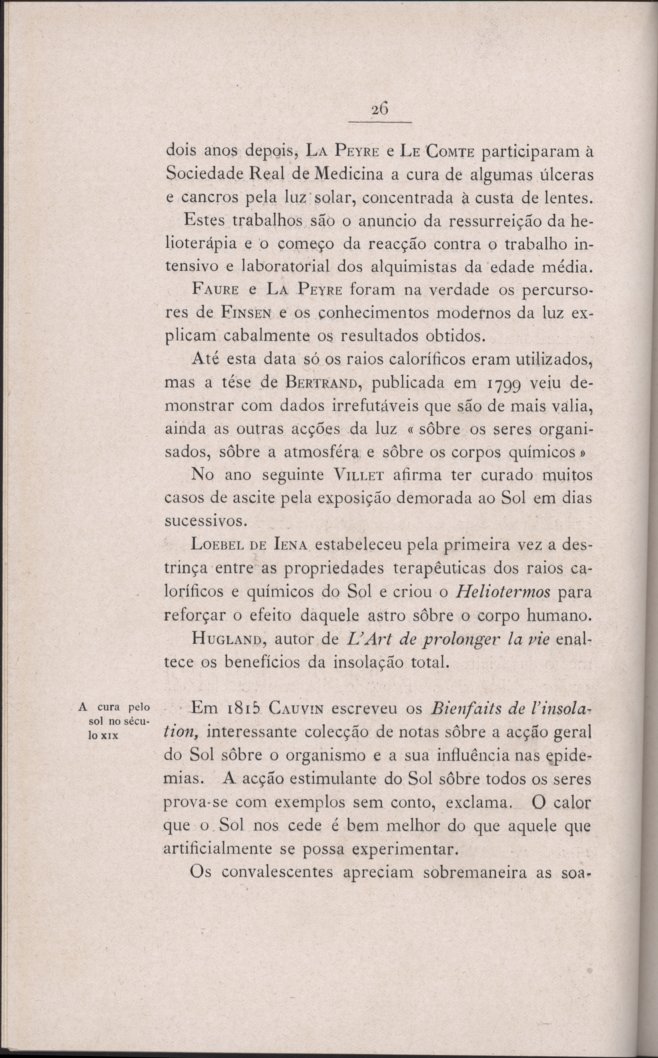 26

dois anos depois, La Peyre e Le Comte participaram à Sociedade Real de Medicina a cura de algumas úlceras e cancros pela luz solar, concentrada à custa de lentes.

Estes trabalhos são o anuncio da ressurreição da helioterápia e o começo da reacção contra o trabalho intensivo e laboratorial dos alquimistas da edade média.

Faure e La Peyre foram na verdade os percursores de Finsen e os conhecimentos modernos da luz explicam cabalmente os resultados obtidos.

Até esta data só os raios caloríficos eram utilizados, mas a tése de Bertrand, publicada em 1799 veiu demonstrar com dados irrefutáveis que são de mais valia, ainda as outras acções da luz « sôbre os seres organisados, sôbre a atmosféra e sôbre os corpos químicos »

No ano seguinte Villet afirma ter curado muitos casos de ascite pela exposição demorada ao Sol em dias sucessivos.

Loebel de Iena estabeleceu pela primeira vez a destrinça entre as propriedades terapêuticas dos raios caloríficos e químicos do Sol e criou o Heliotermos para reforçar o efeito daquele astro sôbre o corpo humano.

Hugland, autor de L'Art de prolonger la vie enaltece os benefícios da insolação total.

A cura pelo sol no século XIX

Em 1815 Cauvin escreveu os Bienfaits de l'insolation, interessante colecção de notas sôbre a acção geral do Sol sôbre o organismo e a sua influência nas epidemias. A acção estimulante do Sol sôbre todos os seres prova-se com exemplos sem conto, exclama. O calor que o Sol nos cede é bem melhor do que aquele que artificialmente se possa experimentar.

Os convalescentes apreciam sobremaneira as soa-